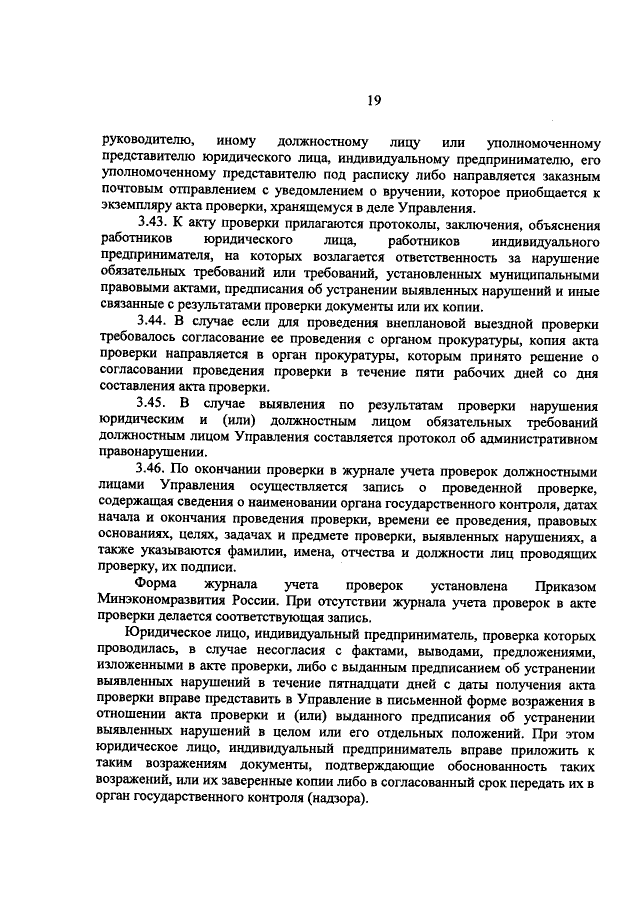 19

руководителю, иному должностному лицу или уполномоченному представителю юридического лица, индивидуальному предпринимателю, его уполномоченному представителю под расписку либо направляется заказным почтовым отправлением с уведомлением о вручении, которое приобщается к экземпляру акта проверки, хранящемуся в деле Управления.

3.43. К акту проверки прилагаются протоколы, заключения, объяснения работников юридического лица, работников индивидуального предпринимателя, на которых возлагается ответственность за нарушение обязательных требований или требований, установленных муниципальными правовыми актами, предписания об устранении выявленных нарушений и иные связанные с результатами проверки документы или их копии.

3.44. В случае если для проведения внеплановой выездной проверки требовалось согласование ее проведения с органом прокуратуры, копия акта проверки направляется в орган прокуратуры, которым принято решение о согласовании проведения проверки в течение пяти рабочих дней со дня составления акта проверки.

3.45. В случае выявления по результатам проверки нарушения юридическим и (или) должностным лицом обязательных требований должностным лицом Управления составляется протокол об административном правонарушении.

3.46. По окончании проверки в журнале учета проверок должностными лицами Управления осуществляется запись о проведенной проверке, содержащая сведения о наименовании органа государственного контроля, датах начала и окончания проведения проверки, времени ее проведения, правовых основаниях, целях, задачах и предмете проверки, выявленных нарушениях, а также указываются фамилии, имена, отчества и должности лиц проводящих проверку, их подписи.

Форма журнала учета проверок установлена Приказом Минэкономразвития России. При отсутствии журнала учета проверок в акте проверки делается соответствующая запись.

Юридическое лицо, индивидуальный предприниматель, проверка которых проводилась, в случае несогласия с фактами, выводами, предложениями, изложенными в акте проверки, либо с выданным предписанием об устранении выявленных нарушений в течение пятнадцати дней с даты получения акта проверки вправе представить в Управление в письменной форме возражения в отношении акта проверки и (или) выданного предписания об устранении выявленных нарушений в целом или его отдельных положений. При этом юридическое лицо, индивидуальный предприниматель вправе приложить к таким возражениям документы, подтверждающие обоснованность таких возражений, или их заверенные копии либо в согласованный срок передать их в орган государственного контроля (надзора).